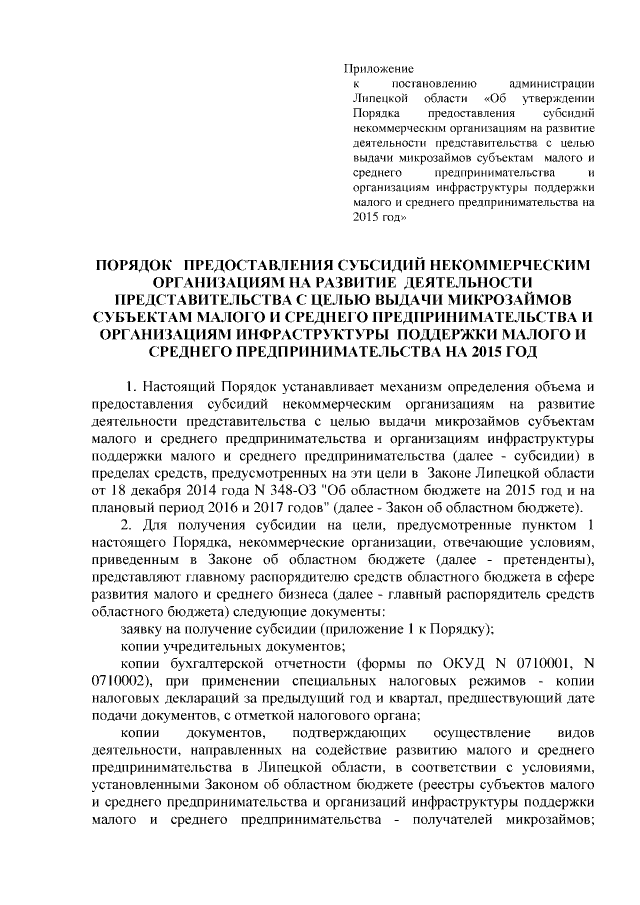 Приложение
к постановлению администрации Липецкой области «Об утверждении Порядка предоставления субсидий некоммерческим организациям на развитие деятельности представительства с целью выдачи микрозаймов субъектам малого и среднего предпринимательства и организациям инфраструктуры поддержки малого и среднего предпринимательства на 2015 год»

ПОРЯДОК ПРЕДОСТАВЛЕНИЯ СУБСИДИЙ НЕКОММЕРЧЕСКИМ ОРГАНИЗАЦИЯМ НА РАЗВИТИЕ ДЕЯТЕЛЬНОСТИ ПРЕДСТАВИТЕЛЬСТВА С ЦЕЛЬЮ ВЫДАЧИ МИКРОЗАЙМОВ СУБЪЕКТАМ МАЛОГО И СРЕДНЕГО ПРЕДПРИНИМАТЕЛЬСТВА И ОРГАНИЗАЦИЯМ ИНФРАСТРУКТУРЫ ПОДДЕРЖКИ МАЛОГО И СРЕДНЕГО ПРЕДПРИНИМАТЕЛЬСТВА НА 2015 ГОД

1. Настоящий Порядок устанавливает механизм определения объема и предоставления субсидий некоммерческим организациям на развитие деятельности представительства с целью выдачи микрозаймов субъектам малого и среднего предпринимательства и организациям инфраструктуры поддержки малого и среднего предпринимательства (далее - субсидии) в пределах средств, предусмотренных на эти цели в Законе Липецкой области от 18 декабря 2014 года N 348-ОЗ "Об областном бюджете на 2015 год и на плановый период 2016 и 2017 годов" (далее - Закон об областном бюджете).

2. Для получения субсидии на цели, предусмотренные пунктом 1 настоящего Порядка, некоммерческие организации, отвечающие условиям, приведенным в Законе об областном бюджете (далее - претенденты), представляют главному распорядителю средств областного бюджета в сфере развития малого и среднего бизнеса (далее - главный распорядитель средств областного бюджета) следующие документы:

заявку на получение субсидии (приложение 1 к Порядку);

копии учредительных документов;

копии бухгалтерской отчетности (формы по ОКУД N 0710001, N 0710002), при применении специальных налоговых режимов - копии налоговых деклараций за предыдущий год и квартал, предшествующий дате подачи документов, с отметкой налогового органа;

копии документов, подтверждающих осуществление видов деятельности, направленных на содействие развитию малого и среднего предпринимательства в Липецкой области, в соответствии с условиями, установленными Законом об областном бюджете (реестры субъектов малого и среднего предпринимательства и организаций инфраструктуры поддержки малого и среднего предпринимательства - получателей микрозаймов;